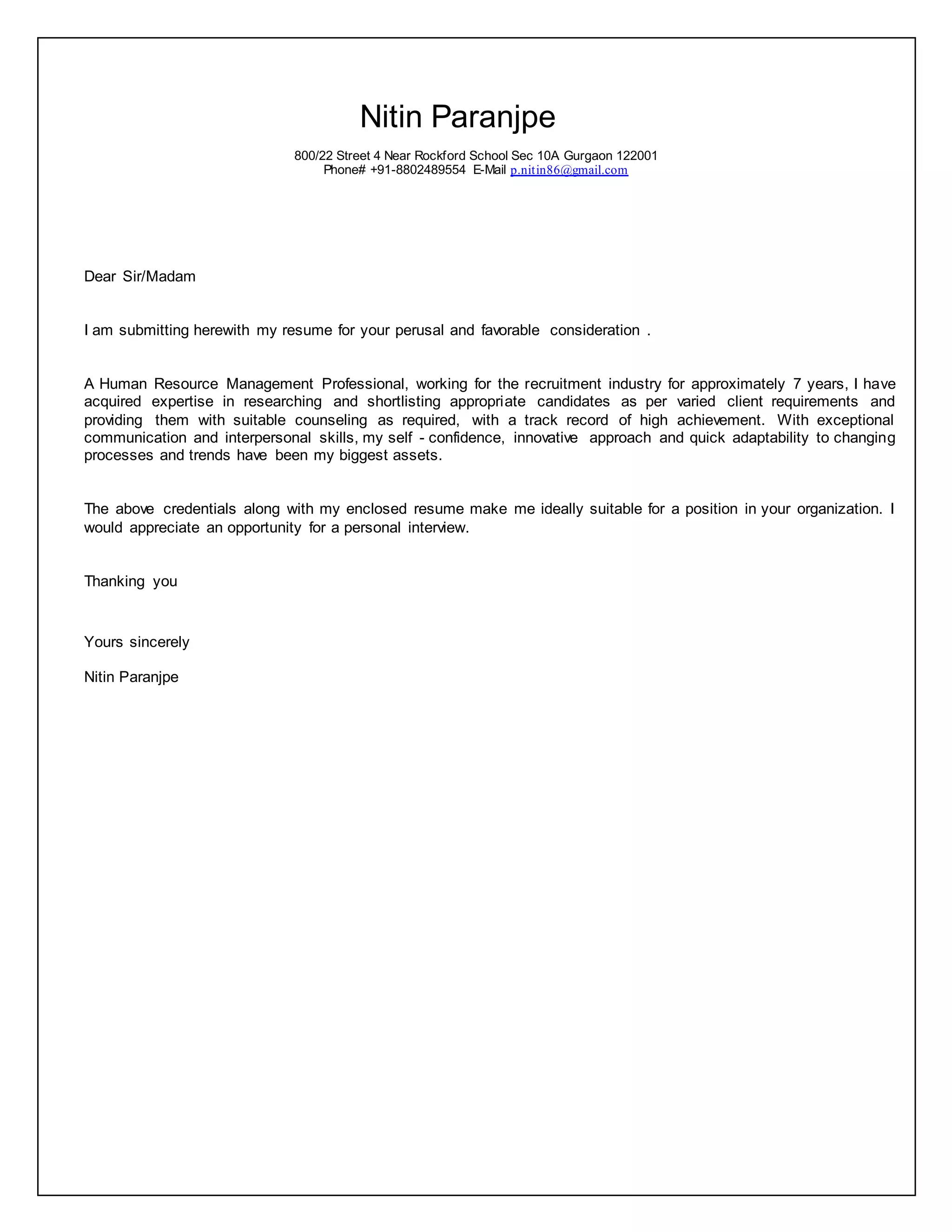 Nitin Paranjpe

800/22 Street 4 Near Rockford School Sec 10A Gurgaon 122001
Phone# +91-8802489554 E-Mail p.nitin86@gmail.com

Dear Sir/Madam

I am submitting herewith my resume for your perusal and favorable consideration .

A Human Resource Management Professional, working for the recruitment industry for approximately 7 years, I have acquired expertise in researching and shortlisting appropriate candidates as per varied client requirements and providing them with suitable counseling as required, with a track record of high achievement. With exceptional communication and interpersonal skills, my self - confidence, innovative approach and quick adaptability to changing processes and trends have been my biggest assets.

The above credentials along with my enclosed resume make me ideally suitable for a position in your organization. I would appreciate an opportunity for a personal interview.

Thanking you

Yours sincerely

Nitin Paranjpe